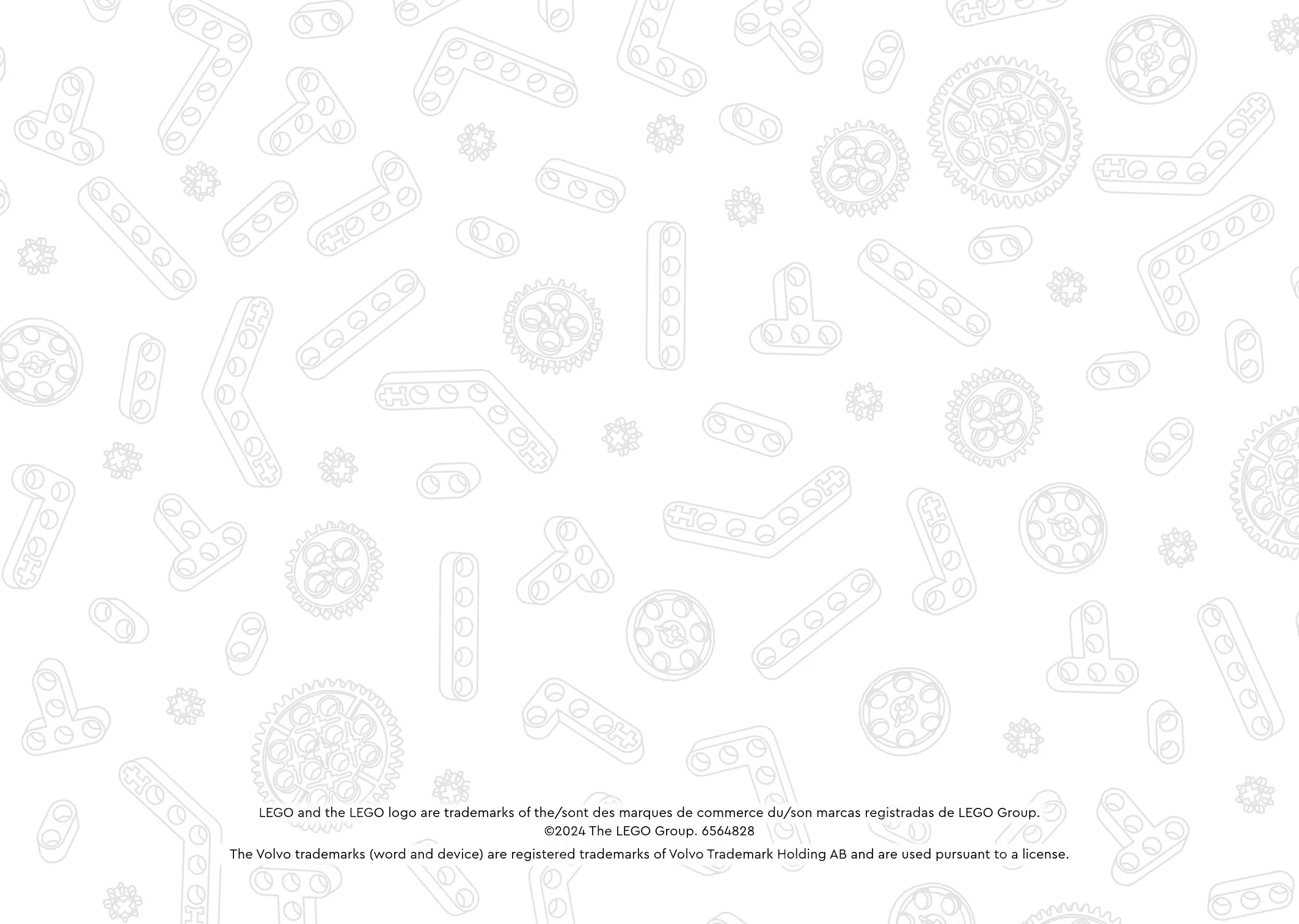 LEGO and the LEGO logo are trademarks of the/sont des marques de commerce du/son marcas registradas de LEGO Group.
©2024 The LEGO Group. 6564828

The Volvo trademarks (word and device) are registered trademarks of Volvo Trademark Holding AB and are used pursuant to a license.